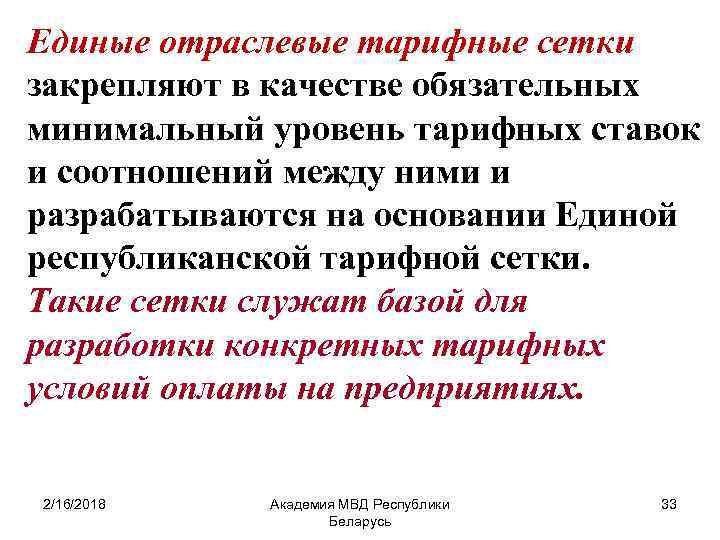 Единые отраслевые тарифные сетки закрепляют в качестве обязательных минимальный уровень тарифных ставок и соотношений между ними и разрабатываются на основании Единой республиканской тарифной сетки. Такие сетки служат базой для разработки конкретных тарифных условий оплаты на предприятиях.

2/16/2018

Академия МВД Республики Беларусь

33